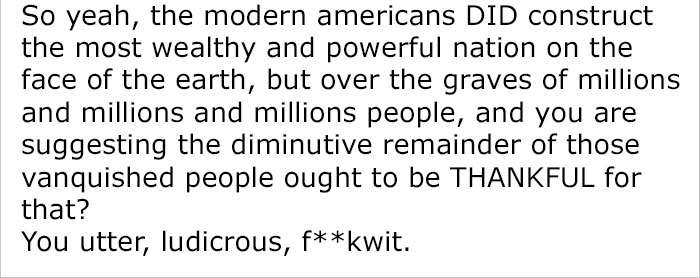 So yeah, the modern americans DID construct the most wealthy and powerful nation on the face of the earth, but over the graves of millions and millions and millions people, and you are suggesting the diminutive remainder of those vanquished people ought to be THANKFUL for that?
You utter, ludicrous, f**kwit.